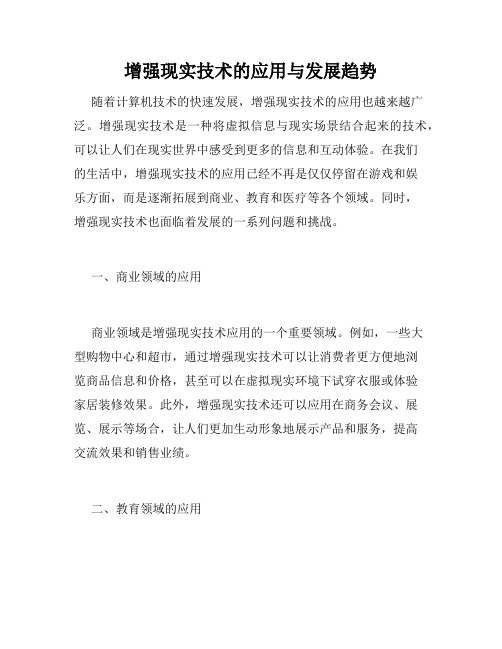 增强现实技术的应用与发展趋势

随着计算机技术的快速发展，增强现实技术的应用也越来越广泛。增强现实技术是一种将虚拟信息与现实场景结合起来的技术，可以让人们在现实世界中感受到更多的信息和互动体验。在我们的生活中，增强现实技术的应用已经不再是仅仅停留在游戏和娱乐方面，而是逐渐拓展到商业、教育和医疗等各个领域。同时，增强现实技术也面临着发展的一系列问题和挑战。

一、商业领域的应用

商业领域是增强现实技术应用的一个重要领域。例如，一些大型购物中心和超市，通过增强现实技术可以让消费者更方便地浏览商品信息和价格，甚至可以在虚拟现实环境下试穿衣服或体验家居装修效果。此外，增强现实技术还可以应用在商务会议、展览、展示等场合，让人们更加生动形象地展示产品和服务，提高交流效果和销售业绩。

二、教育领域的应用